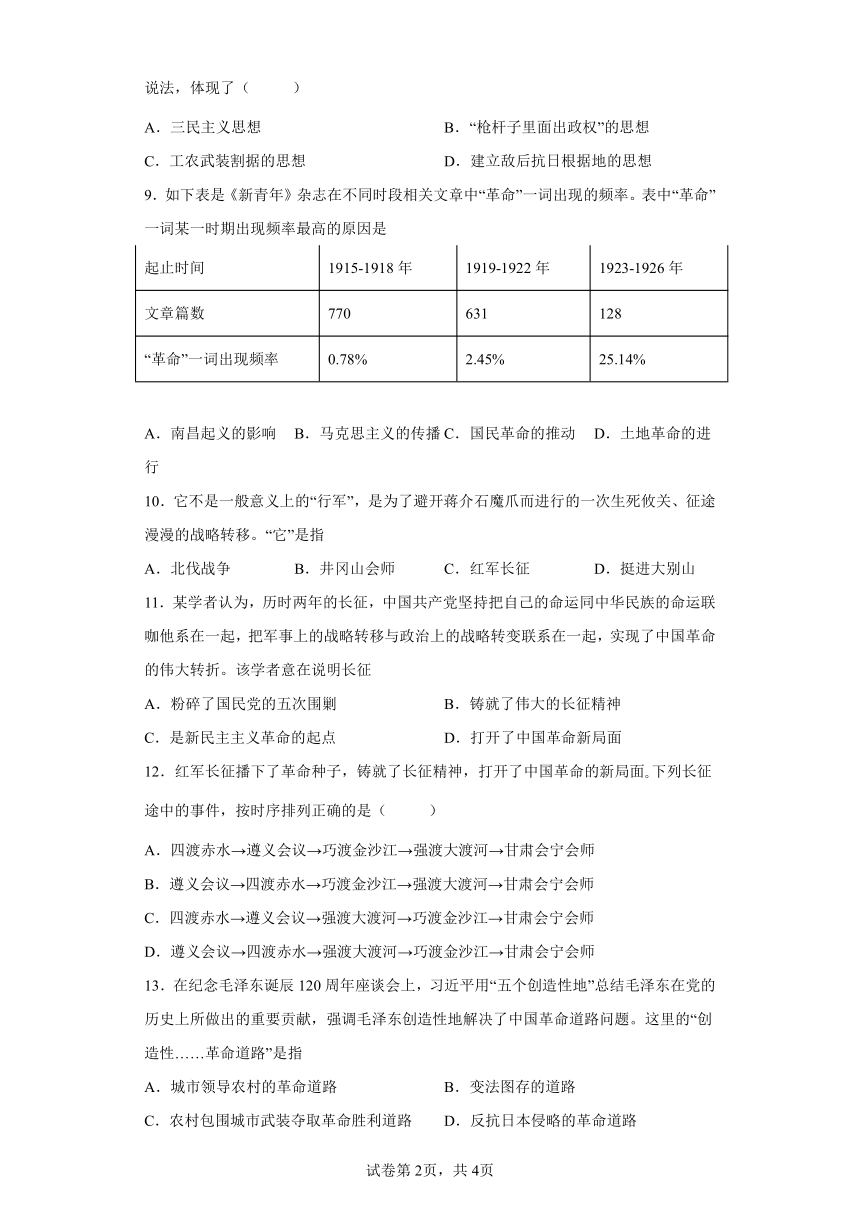 说法，体现了（　　）

A．三民主义思想　　B．“枪杆子里面出政权”的思想

C．工农武装割据的思想　　D．建立敌后抗日根据地的思想

9．如下表是《新青年》杂志在不同时段相关文章中“革命”一词出现的频率。表中“革命”一词某一时期出现频率最高的原因是

| 起止时间 | 1915-1918 年 | 1919-1922 年 | 1923-1926 年 |
|---|---|---|---|
| 文章篇数 | 770 | 631 | 128 |
| “革命”一词出现频率 | 0.78% | 2.45% | 25.14% |

A．南昌起义的影响　B．马克思主义的传播 C．国民革命的推动　D．土地革命的进行

10．它不是一般意义上的“行军”，是为了避开蒋介石魔爪而进行的一次生死攸关、征途漫漫的战略转移。“它”是指

A．北伐战争　　B．井冈山会师　　C．红军长征　　D．挺进大别山

11．某学者认为，历时两年的长征，中国共产党坚持把自己的命运同中华民族的命运联咖他系在一起，把军事上的战略转移与政治上的战略转变联系在一起，实现了中国革命的伟大转折。该学者意在说明长征

A．粉碎了国民党的五次围剿　　B．铸就了伟大的长征精神

C．是新民主主义革命的起点　　D．打开了中国革命新局面

12．红军长征播下了革命种子，铸就了长征精神，打开了中国革命的新局面。下列长征途中的事件，按时序排列正确的是（　　）

A．四渡赤水→遵义会议→巧渡金沙江→强渡大渡河→甘肃会宁会师

B．遵义会议→四渡赤水→巧渡金沙江→强渡大渡河→甘肃会宁会师

C．四渡赤水→遵义会议→强渡大渡河→巧渡金沙江→甘肃会宁会师

D．遵义会议→四渡赤水→强渡大渡河→巧渡金沙江→甘肃会宁会师

13．在纪念毛泽东诞辰 120 周年座谈会上，习近平用“五个创造性地”总结毛泽东在党的历史上所做出的重要贡献，强调毛泽东创造性地解决了中国革命道路问题。这里的“创造性……革命道路”是指

A．城市领导农村的革命道路　　B．变法图存的道路

C．农村包围城市武装夺取革命胜利道路　　D．反抗日本侵略的革命道路

试卷第 2页，共 4页